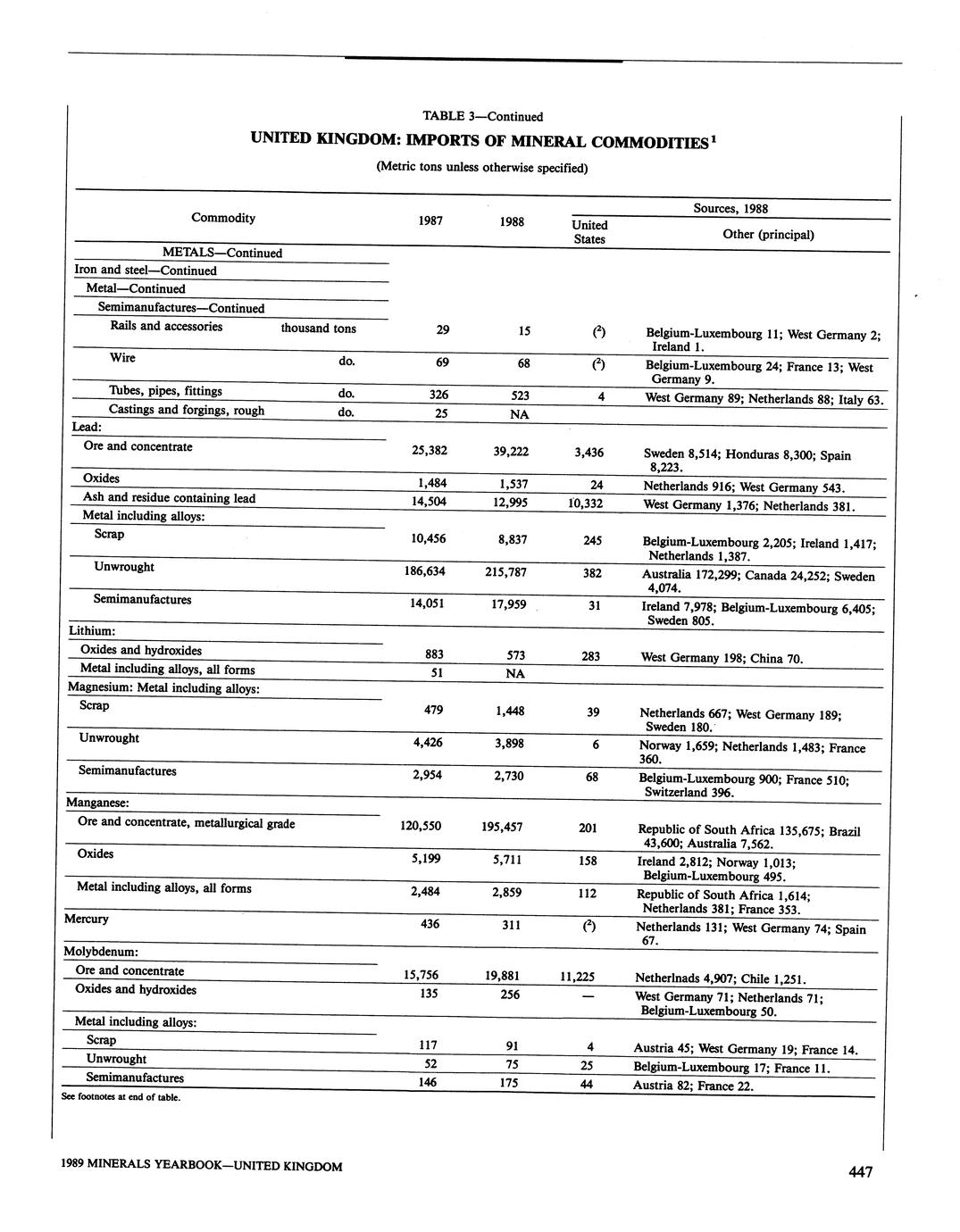 TABLE 3—Continued

UNITED KINGDOM: IMPORTS OF MINERAL COMMODITIES$^1$

(Metric tons unless otherwise specified)

| Commodity | 1987 | 1988 | Sources, 1988: United States | Sources, 1988: Other (principal) |
|---|---|---|---|---|
| METALS—Continued | | | | |
| Iron and steel—Continued | | | | |
| Metal—Continued | | | | |
| Semimanufactures—Continued | | | | |
| Rails and accessories thousand tons | 29 | 15 | ($^2$) | Belgium-Luxembourg 11; West Germany 2; Ireland 1. |
| Wire do. | 69 | 68 | ($^2$) | Belgium-Luxembourg 24; France 13; West Germany 9. |
| Tubes, pipes, fittings do. | 326 | 523 | 4 | West Germany 89; Netherlands 88; Italy 63. |
| Castings and forgings, rough do. | 25 | NA | | |
| Lead: | | | | |
| Ore and concentrate | 25,382 | 39,222 | 3,436 | Sweden 8,514; Honduras 8,300; Spain 8,223. |
| Oxides | 1,484 | 1,537 | 24 | Netherlands 916; West Germany 543. |
| Ash and residue containing lead | 14,504 | 12,995 | 10,332 | West Germany 1,376; Netherlands 381. |
| Metal including alloys: | | | | |
| Scrap | 10,456 | 8,837 | 245 | Belgium-Luxembourg 2,205; Ireland 1,417; Netherlands 1,387. |
| Unwrought | 186,634 | 215,787 | 382 | Australia 172,299; Canada 24,252; Sweden 4,074. |
| Semimanufactures | 14,051 | 17,959 | 31 | Ireland 7,978; Belgium-Luxembourg 6,405; Sweden 805. |
| Lithium: | | | | |
| Oxides and hydroxides | 883 | 573 | 283 | West Germany 198; China 70. |
| Metal including alloys, all forms | 51 | NA | | |
| Magnesium: Metal including alloys: | | | | |
| Scrap | 479 | 1,448 | 39 | Netherlands 667; West Germany 189; Sweden 180. |
| Unwrought | 4,426 | 3,898 | 6 | Norway 1,659; Netherlands 1,483; France 360. |
| Semimanufactures | 2,954 | 2,730 | 68 | Belgium-Luxembourg 900; France 510; Switzerland 396. |
| Manganese: | | | | |
| Ore and concentrate, metallurgical grade | 120,550 | 195,457 | 201 | Republic of South Africa 135,675; Brazil 43,600; Australia 7,562. |
| Oxides | 5,199 | 5,711 | 158 | Ireland 2,812; Norway 1,013; Belgium-Luxembourg 495. |
| Metal including alloys, all forms | 2,484 | 2,859 | 112 | Republic of South Africa 1,614; Netherlands 381; France 353. |
| Mercury | 436 | 311 | ($^2$) | Netherlands 131; West Germany 74; Spain 67. |
| Molybdenum: | | | | |
| Ore and concentrate | 15,756 | 19,881 | 11,225 | Netherlnads 4,907; Chile 1,251. |
| Oxides and hydroxides | 135 | 256 | — | West Germany 71; Netherlands 71; Belgium-Luxembourg 50. |
| Metal including alloys: | | | | |
| Scrap | 117 | 91 | 4 | Austria 45; West Germany 19; France 14. |
| Unwrought | 52 | 75 | 25 | Belgium-Luxembourg 17; France 11. |
| Semimanufactures | 146 | 175 | 44 | Austria 82; France 22. |

See footnotes at end of table.

1989 MINERALS YEARBOOK—UNITED KINGDOM

447